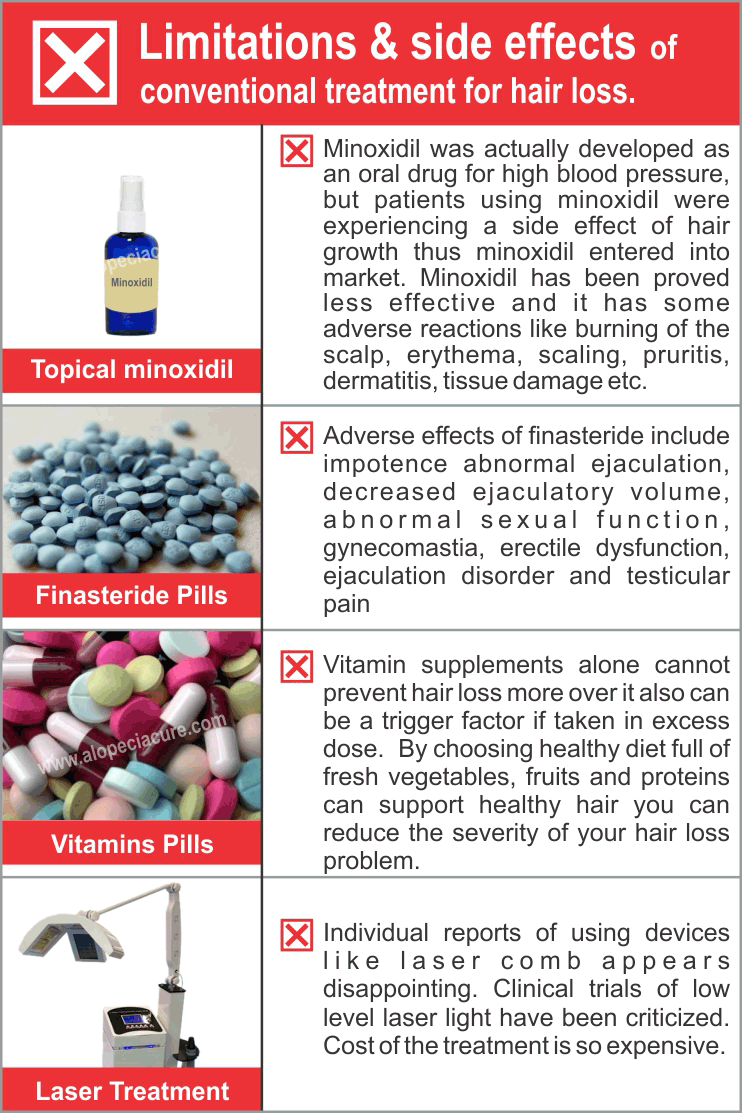 Limitations & side effects of conventional treatment for hair loss.

Minoxidil

Topical minoxidil

Minoxidil was actually developed as an oral drug for high blood pressure, but patients using minoxidil were experiencing a side effect of hair growth thus minoxidil entered into market. Minoxidil has been proved less effective and it has some adverse reactions like burning of the scalp, erythema, scaling, pruritis, dermatitis, tissue damage etc.

Finasteride Pills

Adverse effects of finasteride include impotence abnormal ejaculation, decreased ejaculatory volume, abnormal sexual function, gynecomastia, erectile dysfunction, ejaculation disorder and testicular pain

www.alopeciacure.com

Vitamins Pills

Vitamin supplements alone cannot prevent hair loss more over it also can be a trigger factor if taken in excess dose. By choosing healthy diet full of fresh vegetables, fruits and proteins can support healthy hair you can reduce the severity of your hair loss problem.

Laser Treatment

Individual reports of using devices like laser comb appears disappointing. Clinical trials of low level laser light have been criticized. Cost of the treatment is so expensive.